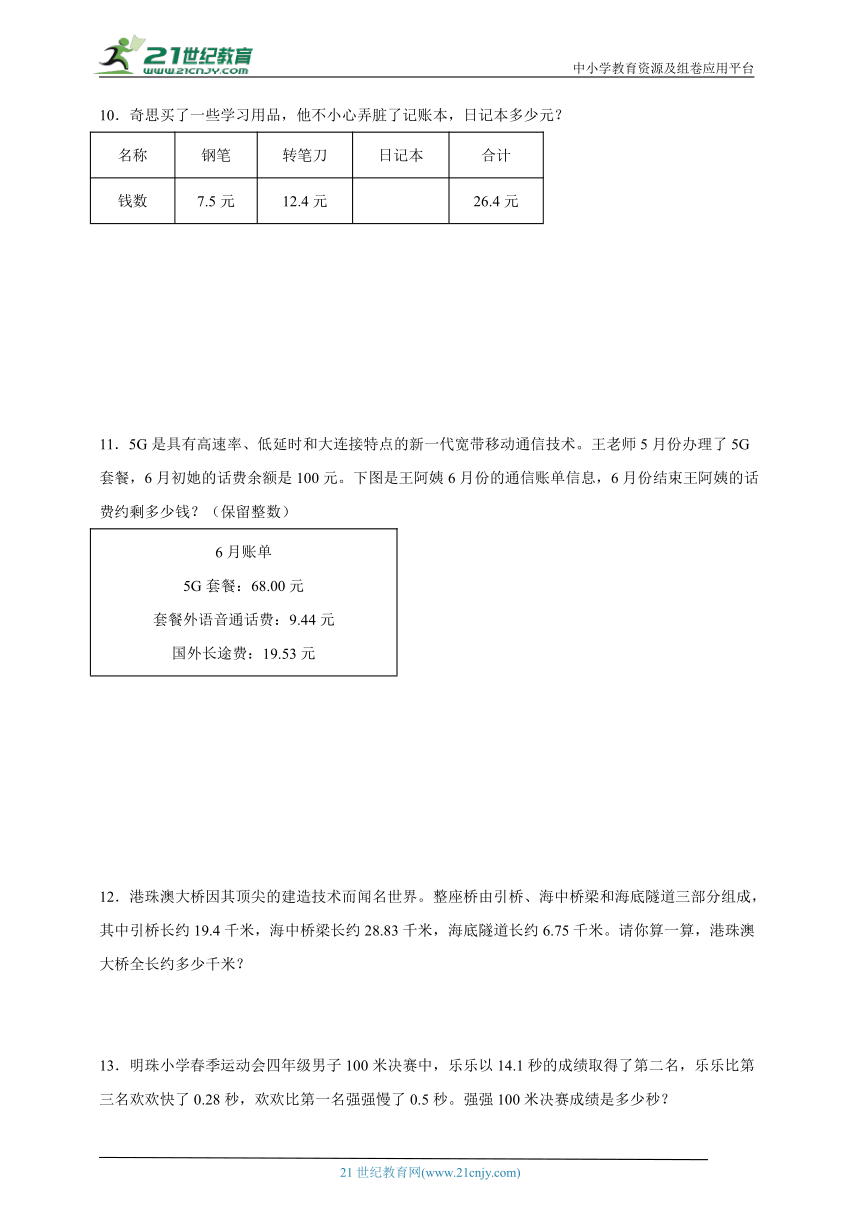 21世纪教育
www.21cnjy.com
中小学教育资源及组卷应用平台

10．奇思买了一些学习用品，他不小心弄脏了记账本，日记本多少元？

| 名称 | 钢笔 | 转笔刀 | 日记本 | 合计 |
|---|---|---|---|---|
| 钱数 | 7.5 元 | 12.4 元 |  | 26.4 元 |

11．5G 是具有高速率、低延时和大连接特点的新一代宽带移动通信技术。王老师 5 月份办理了 5G 套餐，6 月初她的话费余额是 100 元。下图是王阿姨 6 月份的通信账单信息，6 月份结束王阿姨的话费约剩多少钱？（保留整数）

6 月账单
5G 套餐：68.00 元
套餐外语音通话费：9.44 元
国外长途费：19.53 元

12．港珠澳大桥因其顶尖的建造技术而闻名世界。整座桥由引桥、海中桥梁和海底隧道三部分组成，其中引桥长约 19.4 千米，海中桥梁长约 28.83 千米，海底隧道长约 6.75 千米。请你算一算，港珠澳大桥全长约多少千米？

13．明珠小学春季运动会四年级男子 100 米决赛中，乐乐以 14.1 秒的成绩取得了第二名，乐乐比第三名欢欢快了 0.28 秒，欢欢比第一名强强慢了 0.5 秒。强强 100 米决赛成绩是多少秒？

21 世纪教育网(www.21cnjy.com)